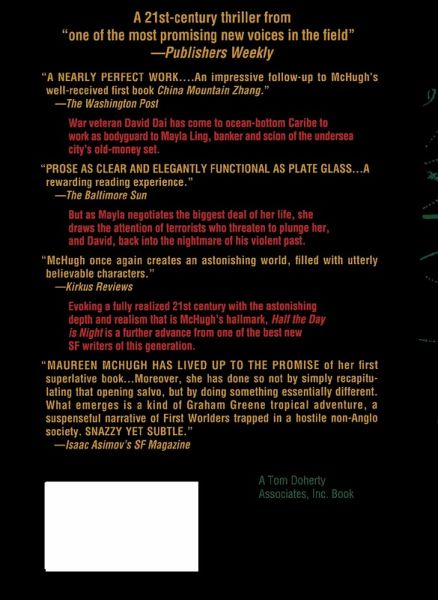 A 21st-century thriller from "one of the most promising new voices in the field" —Publishers Weekly

"A NEARLY PERFECT WORK....An impressive follow-up to McHugh's well-received first book China Mountain Zhang."
—The Washington Post

War veteran David Dai has come to ocean-bottom Caribe to work as bodyguard to Mayla Ling, banker and scion of the undersea city's old-money set.

"PROSE AS CLEAR AND ELEGANTLY FUNCTIONAL AS PLATE GLASS...A rewarding reading experience."
—The Baltimore Sun

But as Mayla negotiates the biggest deal of her life, she draws the attention of terrorists who threaten to plunge her, and David, back into the nightmare of his violent past.

"McHugh once again creates an astonishing world, filled with utterly believable characters."
—Kirkus Reviews

Evoking a fully realized 21st century with the astonishing depth and realism that is McHugh's hallmark, Half the Day is Night is a further advance from one of the best new SF writers of this generation.

"MAUREEN MCHUGH HAS LIVED UP TO THE PROMISE of her first superlative book...Moreover, she has done so not by simply recapitulating that opening salvo, but by doing something essentially different. What emerges is a kind of Graham Greene tropical adventure, a suspenseful narrative of First Worlders trapped in a hostile non-Anglo society. SNAZZY YET SUBTLE."
—Isaac Asimov's SF Magazine

A Tom Doherty Associates, Inc. Book